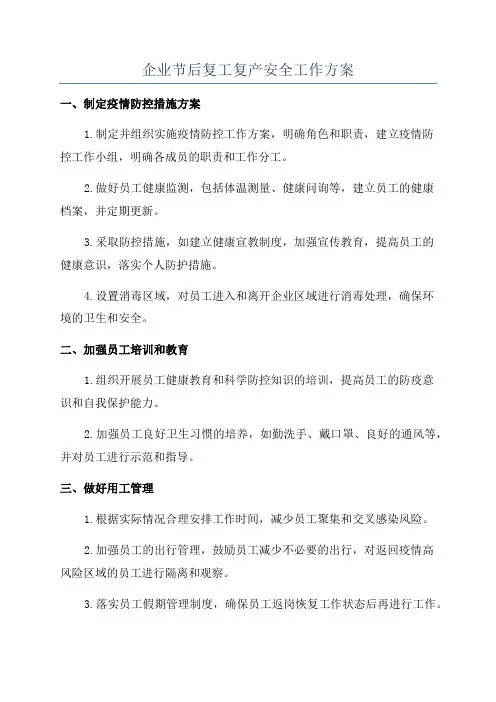 企业节后复工复产安全工作方案

一、制定疫情防控措施方案

1.制定并组织实施疫情防控工作方案，明确角色和职责，建立疫情防控工作小组，明确各成员的职责和工作分工。

2.做好员工健康监测，包括体温测量、健康问询等，建立员工的健康档案，并定期更新。

3.采取防控措施，如建立健康宣教制度，加强宣传教育，提高员工的健康意识，落实个人防护措施。

4.设置消毒区域，对员工进入和离开企业区域进行消毒处理，确保环境的卫生和安全。

二、加强员工培训和教育

1.组织开展员工健康教育和科学防控知识的培训，提高员工的防疫意识和自我保护能力。

2.加强员工良好卫生习惯的培养，如勤洗手、戴口罩、良好的通风等，并对员工进行示范和指导。

三、做好用工管理

1.根据实际情况合理安排工作时间，减少员工聚集和交叉感染风险。

2.加强员工的出行管理，鼓励员工减少不必要的出行，对返回疫情高风险区域的员工进行隔离和观察。

3.落实员工假期管理制度，确保员工返岗恢复工作状态后再进行工作。